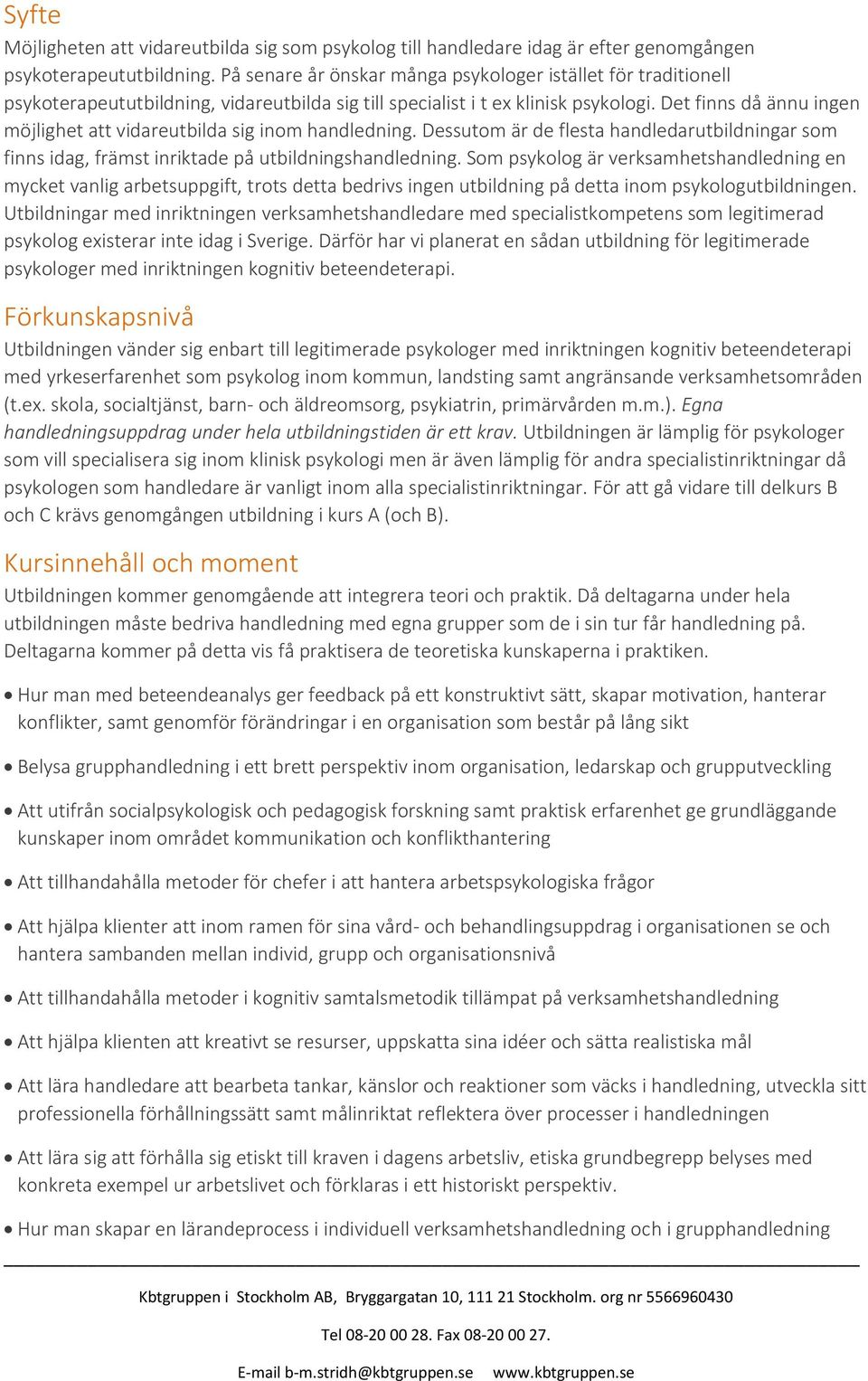 Syfte
Möjligheten att vidareutbilda sig som psykolog till handledare idag är efter genomgången psykoterapeututbildning. På senare år önskar många psykologer istället för traditionell psykoterapeututbildning, vidareutbilda sig till specialist i t ex klinisk psykologi. Det finns då ännu ingen möjlighet att vidareutbilda sig inom handledning. Dessutom är de flesta handledarutbildningar som finns idag, främst inriktade på utbildningshandledning. Som psykolog är verksamhetshandledning en mycket vanlig arbetsuppgift, trots detta bedrivs ingen utbildning på detta inom psykologutbildningen. Utbildningar med inriktningen verksamhetshandledare med specialistkompetens som legitimerad psykolog existerar inte idag i Sverige. Därför har vi planerat en sådan utbildning för legitimerade psykologer med inriktningen kognitiv beteendeterapi.

Förkunskapsnivå
Utbildningen vänder sig enbart till legitimerade psykologer med inriktningen kognitiv beteendeterapi med yrkeserfarenhet som psykolog inom kommun, landsting samt angränsande verksamhetsområden (t.ex. skola, socialtjänst, barn- och äldreomsorg, psykiatrin, primärvården m.m.). Egna handledningsuppdrag under hela utbildningstiden är ett krav. Utbildningen är lämplig för psykologer som vill specialisera sig inom klinisk psykologi men är även lämplig för andra specialistinriktningar då psykologen som handledare är vanligt inom alla specialistinriktningar. För att gå vidare till delkurs B och C krävs genomgången utbildning i kurs A (och B).

Kursinnehåll och moment
Utbildningen kommer genomgående att integrera teori och praktik. Då deltagarna under hela utbildningen måste bedriva handledning med egna grupper som de i sin tur får handledning på. Deltagarna kommer på detta vis få praktisera de teoretiska kunskaperna i praktiken.

• Hur man med beteendeanalys ger feedback på ett konstruktivt sätt, skapar motivation, hanterar konflikter, samt genomför förändringar i en organisation som består på lång sikt

• Belysa grupphandledning i ett brett perspektiv inom organisation, ledarskap och grupputveckling

• Att utifrån socialpsykologisk och pedagogisk forskning samt praktisk erfarenhet ge grundläggande kunskaper inom området kommunikation och konflikthantering

• Att tillhandahålla metoder för chefer i att hantera arbetspsykologiska frågor

• Att hjälpa klienter att inom ramen för sina vård- och behandlingsuppdrag i organisationen se och hantera sambanden mellan individ, grupp och organisationsnivå

• Att tillhandahålla metoder i kognitiv samtalsmetodik tillämpat på verksamhetshandledning

• Att hjälpa klienten att kreativt se resurser, uppskatta sina idéer och sätta realistiska mål

• Att lära handledare att bearbeta tankar, känslor och reaktioner som väcks i handledning, utveckla sitt professionella förhållningssätt samt målinriktat reflektera över processer i handledningen

• Att lära sig att förhålla sig etiskt till kraven i dagens arbetsliv, etiska grundbegrepp belyses med konkreta exempel ur arbetslivet och förklaras i ett historiskt perspektiv.

• Hur man skapar en lärandeprocess i individuell verksamhetshandledning och i grupphandledning

Kbtgruppen i Stockholm AB, Bryggargatan 10, 111 21 Stockholm. org nr 5566960430

Tel 08-20 00 28. Fax 08-20 00 27.

E-mail b-m.stridh@kbtgruppen.se www.kbtgruppen.se